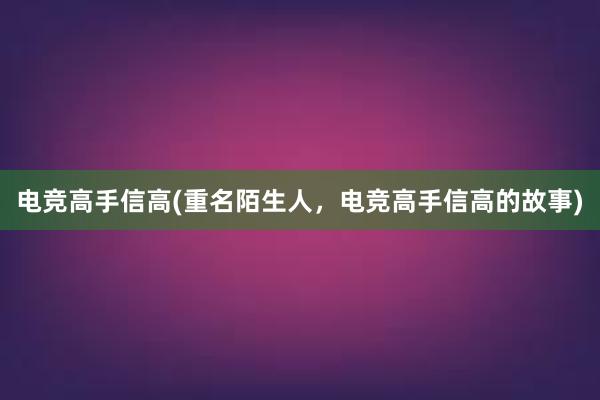 电竞高手信高(重名陌生人，电竞高手信高的故事)